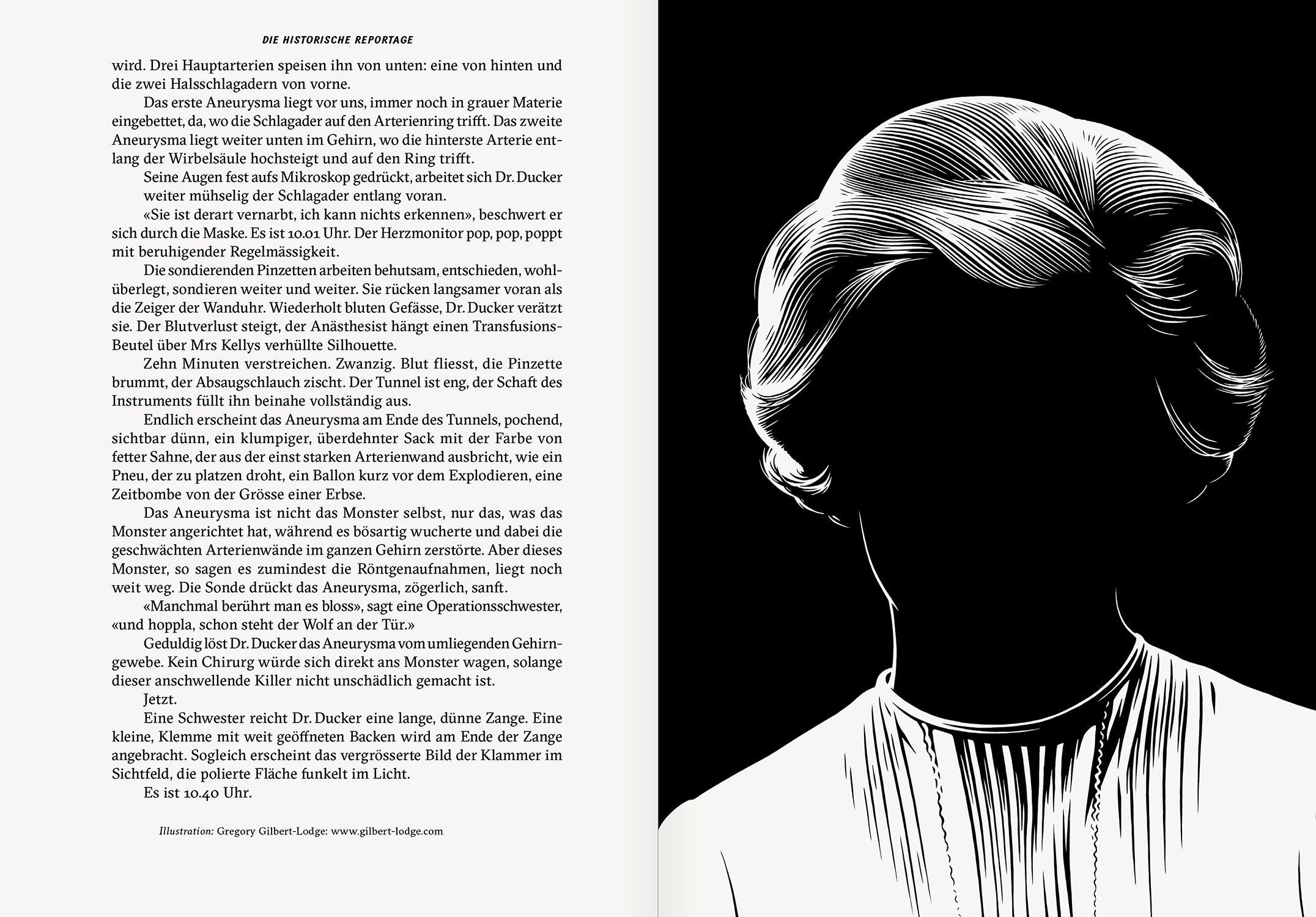 DIE HISTORISCHE REPORTAGE

wird. Drei Hauptarterien speisen ihn von unten: eine von hinten und die zwei Halsschlagadern von vorne.

Das erste Aneurysma liegt vor uns, immer noch in grauer Materie eingebettet, da, wo die Schlagader auf den Arterienring trifft. Das zweite Aneurysma liegt weiter unten im Gehirn, wo die hinterste Arterie entlang der Wirbelsäule hochsteigt und auf den Ring trifft.

Seine Augen fest aufs Mikroskop gedrückt, arbeitet sich Dr. Ducker weiter mühselig der Schlagader entlang voran.

«Sie ist derart vernarbt, ich kann nichts erkennen», beschwert er sich durch die Maske. Es ist 10.01 Uhr. Der Herzmonitor pop, pop, poppt mit beruhigender Regelmässigkeit.

Die sondierenden Pinzetten arbeiten behutsam, entschieden, wohlüberlegt, sondieren weiter und weiter. Sie rücken langsamer voran als die Zeiger der Wanduhr. Wiederholt bluten Gefässe, Dr. Ducker verätzt sie. Der Blutverlust steigt, der Anästhesist hängt einen Transfusions-Beutel über Mrs Kellys verhüllte Silhouette.

Zehn Minuten verstreichen. Zwanzig. Blut fliesst, die Pinzette brummt, der Absaugschlauch zischt. Der Tunnel ist eng, der Schaft des Instruments füllt ihn beinahe vollständig aus.

Endlich erscheint das Aneurysma am Ende des Tunnels, pochend, sichtbar dünn, ein klumpiger, überdehnter Sack mit der Farbe von fetter Sahne, der aus der einst starken Arterienwand ausbricht, wie ein Pneu, der zu platzen droht, ein Ballon kurz vor dem Explodieren, eine Zeitbombe von der Grösse einer Erbse.

Das Aneurysma ist nicht das Monster selbst, nur das, was das Monster angerichtet hat, während es bösartig wucherte und dabei die geschwächten Arterienwände im ganzen Gehirn zerstörte. Aber dieses Monster, so sagen es zumindest die Röntgenaufnahmen, liegt noch weit weg. Die Sonde drückt das Aneurysma, zögerlich, sanft.

«Manchmal berührt man es bloss», sagt eine Operationsschwester, «und hoppla, schon steht der Wolf an der Tür.»

Geduldig löst Dr. Ducker das Aneurysma vom umliegenden Gehirngewebe. Kein Chirurg würde sich direkt ans Monster wagen, solange dieser anschwellende Killer nicht unschädlich gemacht ist.

Jetzt.

Eine Schwester reicht Dr. Ducker eine lange, dünne Zange. Eine kleine, Klemme mit weit geöffneten Backen wird am Ende der Zange angebracht. Sogleich erscheint das vergrösserte Bild der Klammer im Sichtfeld, die polierte Fläche funkelt im Licht.

Es ist 10.40 Uhr.

Illustration: Gregory Gilbert-Lodge: www.gilbert-lodge.com